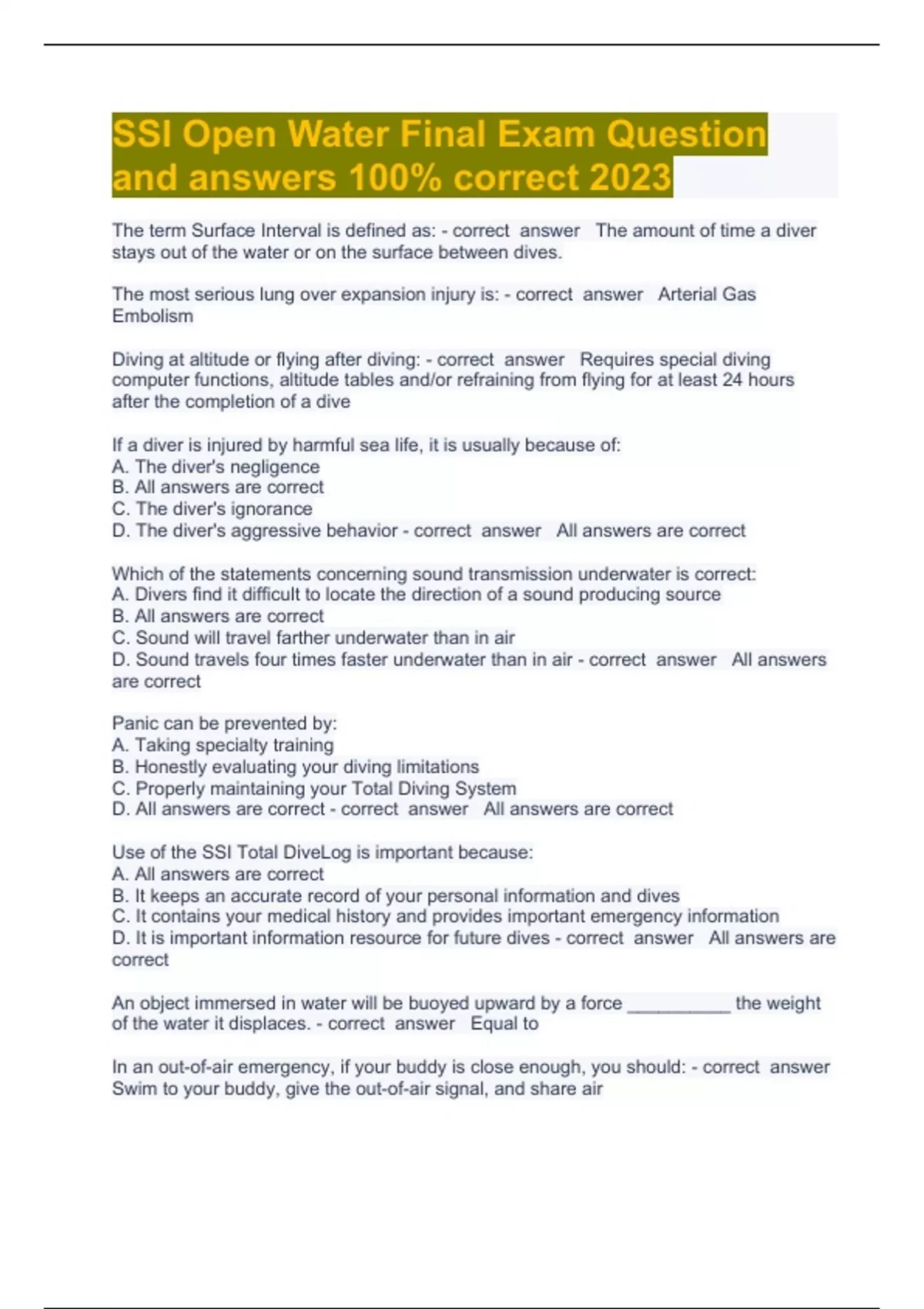 SSI Open Water Final Exam Question and answers 100% correct 2023

The term Surface Interval is defined as: - correct answer The amount of time a diver stays out of the water or on the surface between dives.

The most serious lung over expansion injury is: - correct answer Arterial Gas Embolism

Diving at altitude or flying after diving: - correct answer Requires special diving computer functions, altitude tables and/or refraining from flying for at least 24 hours after the completion of a dive

If a diver is injured by harmful sea life, it is usually because of:
A. The diver's negligence
B. All answers are correct
C. The diver's ignorance
D. The diver's aggressive behavior - correct answer All answers are correct

Which of the statements concerning sound transmission underwater is correct:
A. Divers find it difficult to locate the direction of a sound producing source
B. All answers are correct
C. Sound will travel farther underwater than in air
D. Sound travels four times faster underwater than in air - correct answer All answers are correct

Panic can be prevented by:
A. Taking specialty training
B. Honestly evaluating your diving limitations
C. Properly maintaining your Total Diving System
D. All answers are correct - correct answer All answers are correct

Use of the SSI Total DiveLog is important because:
A. All answers are correct
B. It keeps an accurate record of your personal information and dives
C. It contains your medical history and provides important emergency information
D. It is important information resource for future dives - correct answer All answers are correct

An object immersed in water will be buoyed upward by a force __________ the weight of the water it displaces. - correct answer Equal to

In an out-of-air emergency, if your buddy is close enough, you should: - correct answer Swim to your buddy, give the out-of-air signal, and share air